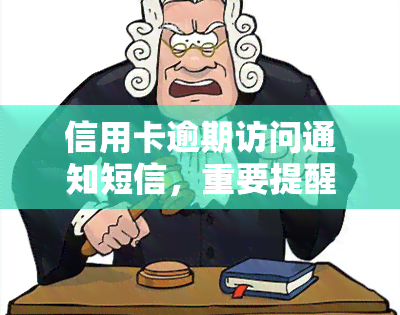 信用卡逾期访问通知短信，重要提醒